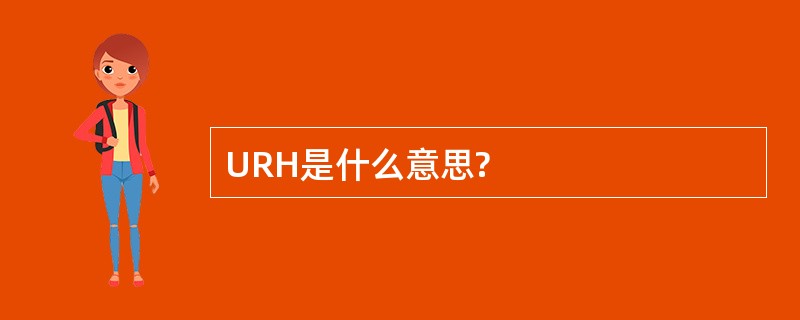 URH是什么意思?